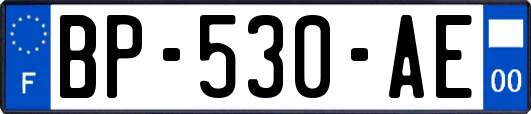 F
BP-530-AE
00